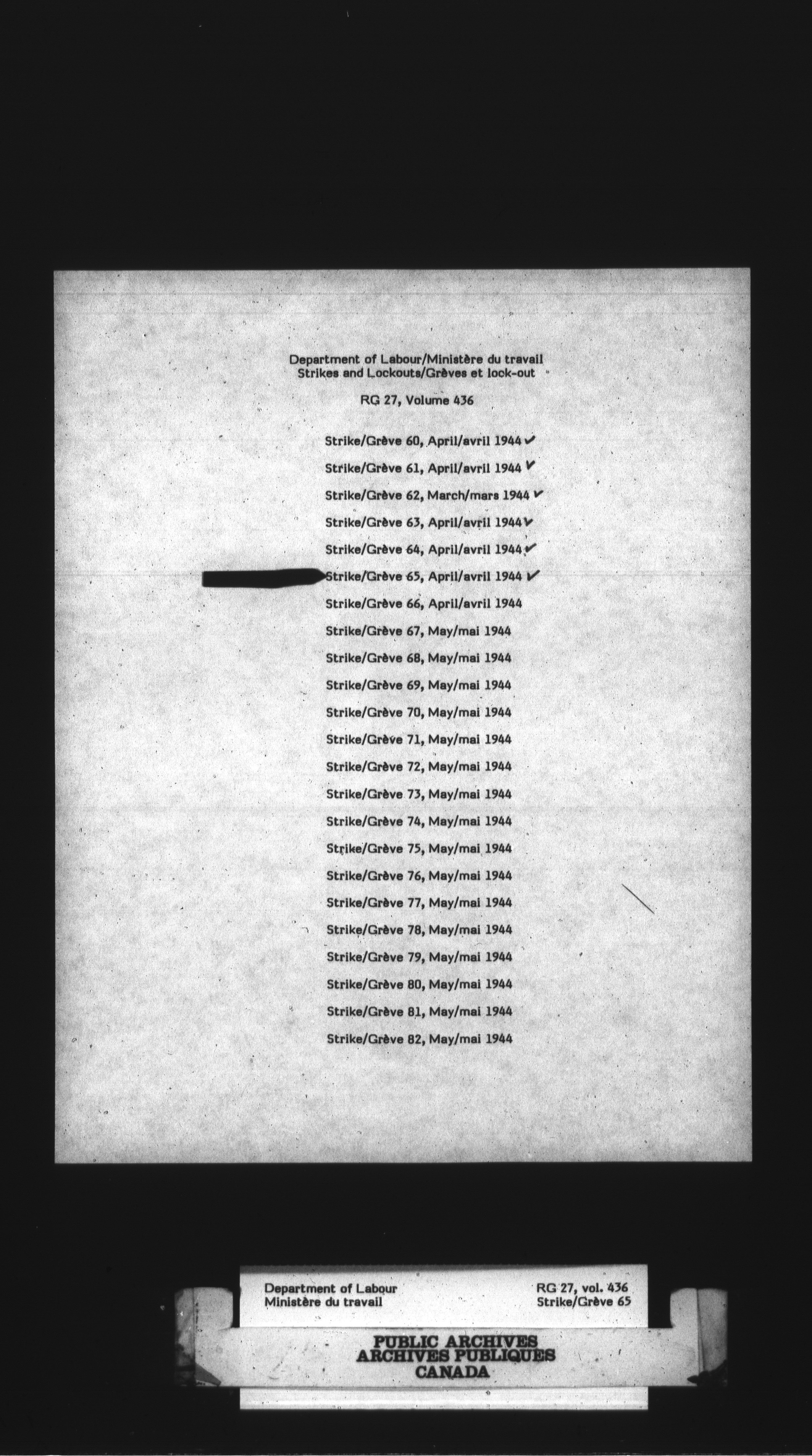 Department of Labour/Ministère du travail
Strikes and Lockouts/Grèves et lock-out

RG 27, Volume 436

Strike/Grève 60, April/avril 1944 ✓

Strike/Grève 61, April/avril 1944 ✓

Strike/Grève 62, March/mars 1944 ✓

Strike/Grève 63, April/avril 1944 ✓

Strike/Grève 64, April/avril 1944 ✓

Strike/Grève 65, April/avril 1944 ✓

Strike/Grève 66, April/avril 1944

Strike/Grève 67, May/mai 1944

Strike/Grève 68, May/mai 1944

Strike/Grève 69, May/mai 1944

Strike/Grève 70, May/mai 1944

Strike/Grève 71, May/mai 1944

Strike/Grève 72, May/mai 1944

Strike/Grève 73, May/mai 1944

Strike/Grève 74, May/mai 1944

Strike/Grève 75, May/mai 1944

Strike/Grève 76, May/mai 1944

Strike/Grève 77, May/mai 1944

Strike/Grève 78, May/mai 1944

Strike/Grève 79, May/mai 1944

Strike/Grève 80, May/mai 1944

Strike/Grève 81, May/mai 1944

Strike/Grève 82, May/mai 1944

Department of Labour
Ministère du travail

RG 27, vol. 436
Strike/Grève 65

PUBLIC ARCHIVES
ARCHIVES PUBLIQUES
CANADA